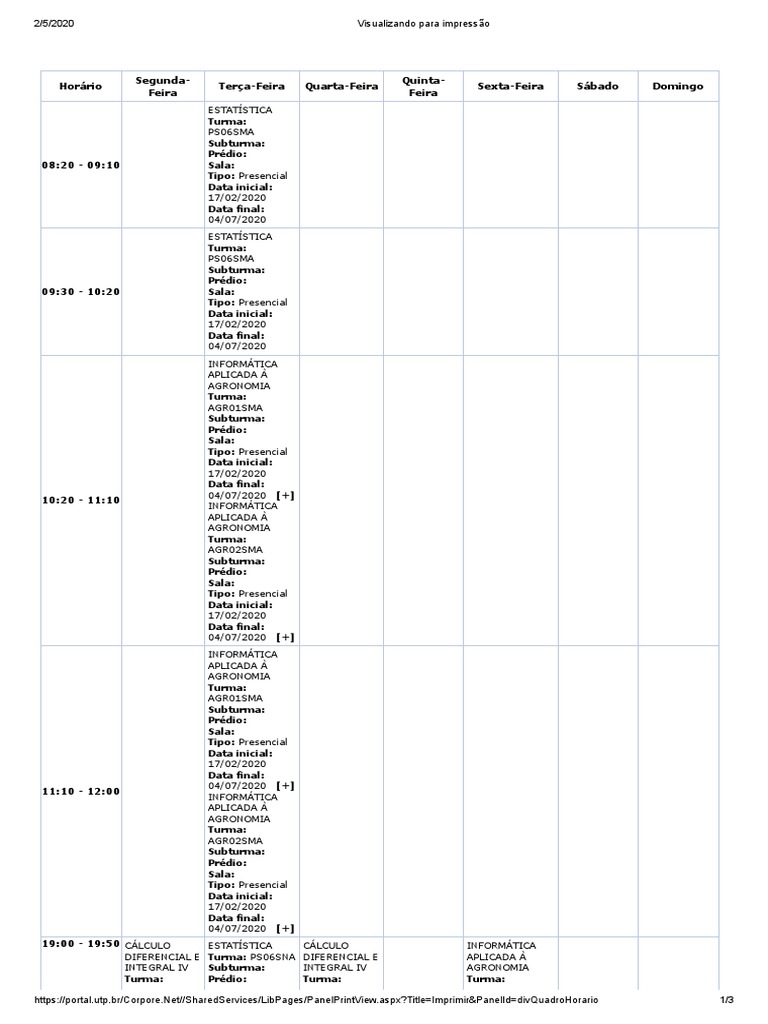 2/5/2020 Visualizando para impressão

| Horário | Segunda-Feira | Terça-Feira | Quarta-Feira | Quinta-Feira | Sexta-Feira | Sábado | Domingo |
|---|---|---|---|---|---|---|---|
| 08:20 - 09:10 | | ESTATÍSTICA Turma: PS06SMA Subturma: Prédio: Sala: Tipo: Presencial Data inicial: 17/02/2020 Data final: 04/07/2020 | | | | | |
| 09:30 - 10:20 | | ESTATÍSTICA Turma: PS06SMA Subturma: Prédio: Sala: Tipo: Presencial Data inicial: 17/02/2020 Data final: 04/07/2020 | | | | | |
| 10:20 - 11:10 | | INFORMÁTICA APLICADA À AGRONOMIA Turma: AGR01SMA Subturma: Prédio: Sala: Tipo: Presencial Data inicial: 17/02/2020 Data final: 04/07/2020 [+] INFORMÁTICA APLICADA À AGRONOMIA Turma: AGR02SMA Subturma: Prédio: Sala: Tipo: Presencial Data inicial: 17/02/2020 Data final: 04/07/2020 [+] | | | | | |
| 11:10 - 12:00 | | INFORMÁTICA APLICADA À AGRONOMIA Turma: AGR01SMA Subturma: Prédio: Sala: Tipo: Presencial Data inicial: 17/02/2020 Data final: 04/07/2020 [+] INFORMÁTICA APLICADA À AGRONOMIA Turma: AGR02SMA Subturma: Prédio: Sala: Tipo: Presencial Data inicial: 17/02/2020 Data final: 04/07/2020 [+] | | | | | |
| 19:00 - 19:50 | CÁLCULO DIFERENCIAL E INTEGRAL IV Turma: | ESTATÍSTICA Turma: PS06SNA Subturma: Prédio: | CÁLCULO DIFERENCIAL E INTEGRAL IV Turma: | | INFORMÁTICA APLICADA À AGRONOMIA Turma: | | |

https://portal.utp.br/Corpore.Net//SharedServices/LibPages/PanelPrintView.aspx?Title=Imprimir&PanelId=divQuadroHorario 1/3